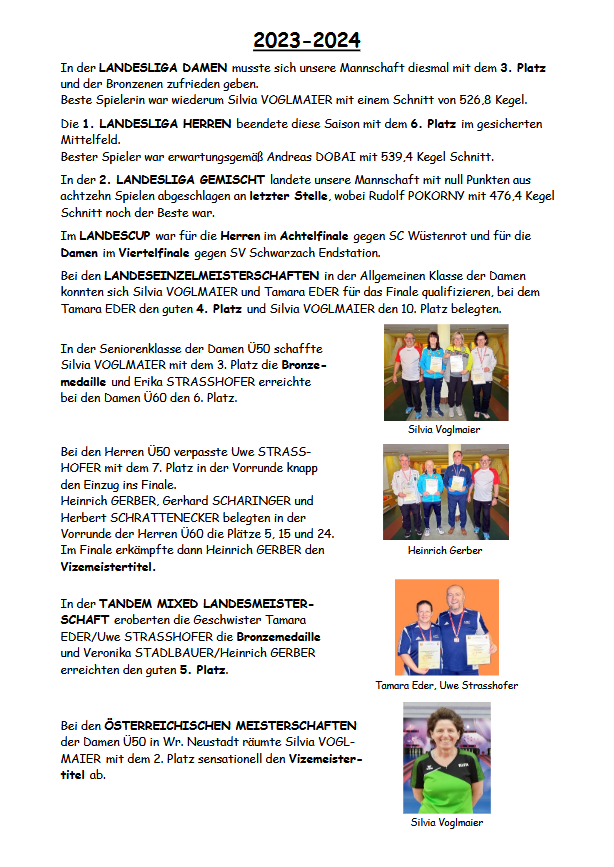 2023-2024

In der LANDESLIGA DAMEN musste sich unsere Mannschaft diesmal mit dem 3. Platz und der Bronzenen zufrieden geben.
Beste Spielerin war wiederum Silvia VOGLMAIER mit einem Schnitt von 526,8 Kegel.

Die 1. LANDESLIGA HERREN beendete diese Saison mit dem 6. Platz im gesicherten Mittelfeld.
Bester Spieler war erwartungsgemäß Andreas DOBAI mit 539,4 Kegel Schnitt.

In der 2. LANDESLIGA GEMISCHT landete unsere Mannschaft mit null Punkten aus achtzehn Spielen abgeschlagen an letzter Stelle, wobei Rudolf POKORNY mit 476,4 Kegel Schnitt noch der Beste war.

Im LANDESCUP war für die Herren im Achtelfinale gegen SC Wüstenrot und für die Damen im Viertelfinale gegen SV Schwarzach Endstation.

Bei den LANDESEINZELMEISTERSCHAFTEN in der Allgemeinen Klasse der Damen konnten sich Silvia VOGLMAIER und Tamara EDER für das Finale qualifizieren, bei dem Tamara EDER den guten 4. Platz und Silvia VOGLMAIER den 10. Platz belegten.

In der Seniorenklasse der Damen Ü50 schaffte Silvia VOGLMAIER mit dem 3. Platz die Bronzemedaille und Erika STRASSHOFER erreichte bei den Damen Ü60 den 6. Platz.

Silvia Voglmaier

Bei den Herren Ü50 verpasste Uwe STRASSHOFER mit dem 7. Platz in der Vorrunde knapp den Einzug ins Finale.
Heinrich GERBER, Gerhard SCHARINGER und Herbert SCHRATTENECKER belegten in der Vorrunde der Herren Ü60 die Plätze 5, 15 und 24.
Im Finale erkämpfte dann Heinrich GERBER den Vizemeistertitel.

Heinrich Gerber

In der TANDEM MIXED LANDESMEISTERSCHAFT eroberten die Geschwister Tamara EDER/Uwe STRASSHOFER die Bronzemedaille und Veronika STADLBAUER/Heinrich GERBER erreichten den guten 5. Platz.

Tamara Eder, Uwe Strasshofer

Bei den ÖSTERREICHISCHEN MEISTERSCHAFTEN der Damen Ü50 in Wr. Neustadt räumte Silvia VOGLMAIER mit dem 2. Platz sensationell den Vizemeistertitel ab.

Silvia Voglmaier